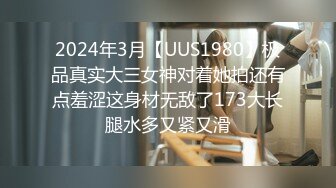 2024年3月【UUS1980】极品真实大三女神对着她拍还有点羞涩这身材无敌了173大长腿水多又紧又滑